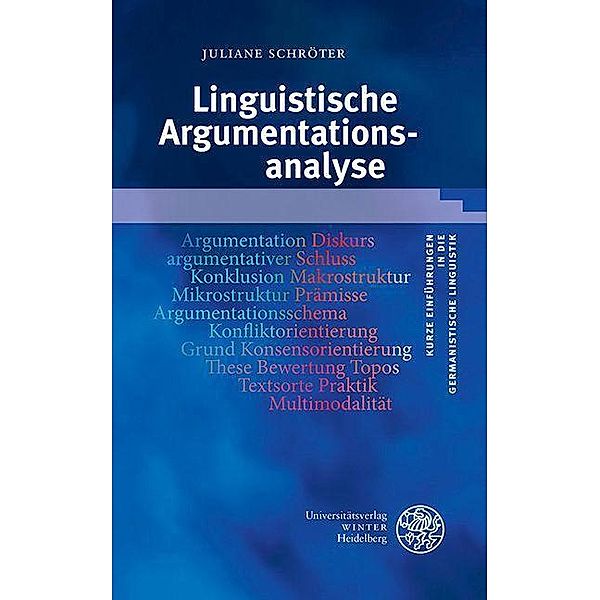 JULIANE SCHRÖTER

Linguistische Argumentationsanalyse

Argumentation Diskurs
argumentativer Schluss
Konklusion Makrostruktur
Mikrostruktur Prämisse
Argumentationsschema
Konfliktorientierung
Grund Konsensorientierung
These Bewertung Topos
Textsorte Praktik
Multimodalität

KURZE EINFÜHRUNGEN IN DIE GERMANISTISCHE LINGUISTIK

Universitätsverlag
WINTER
Heidelberg